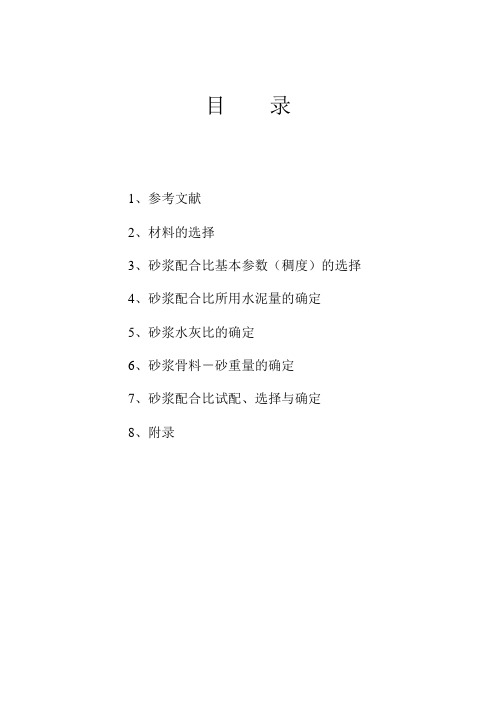 目　　录

1、参考文献

2、材料的选择

3、砂浆配合比基本参数（稠度）的选择

4、砂浆配合比所用水泥量的确定

5、砂浆水灰比的确定

6、砂浆骨料－砂重量的确定

7、砂浆配合比试配、选择与确定

8、附录